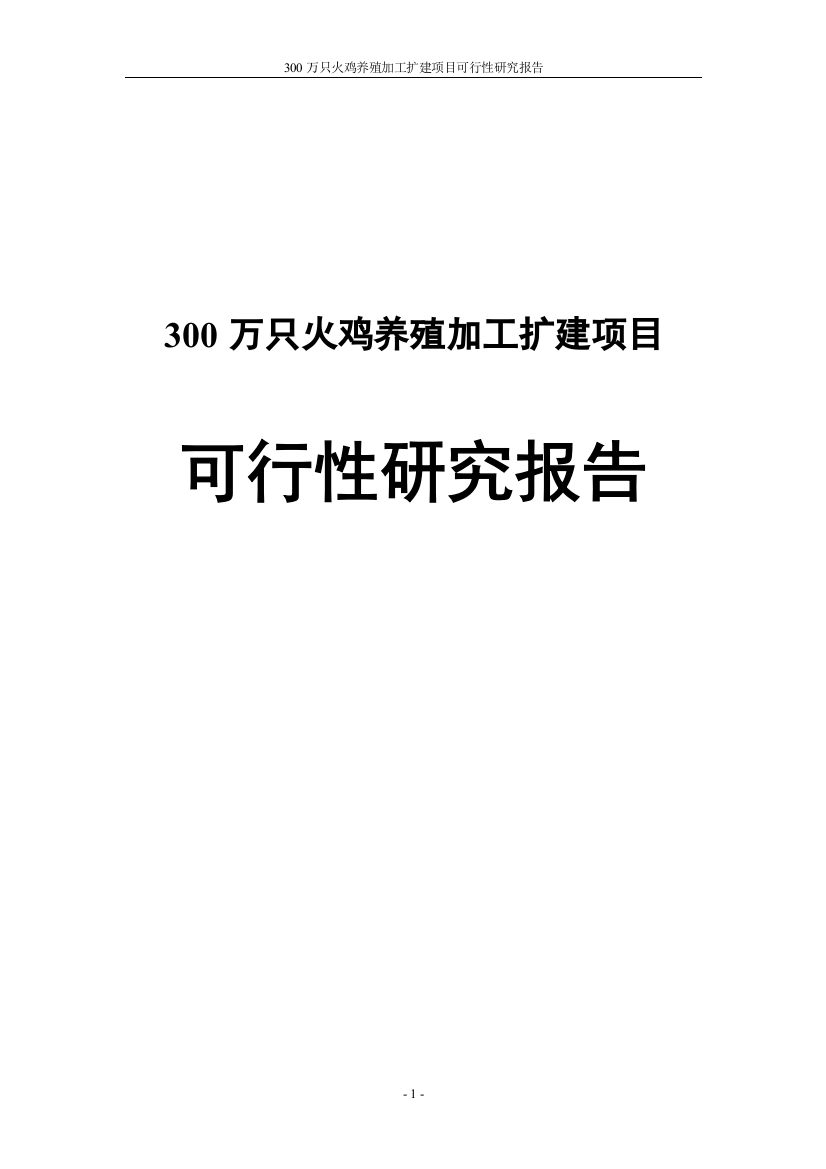 300 万只火鸡养殖加工扩建项目可行性研究报告

300 万只火鸡养殖加工扩建项目

可行性研究报告

- 1 -